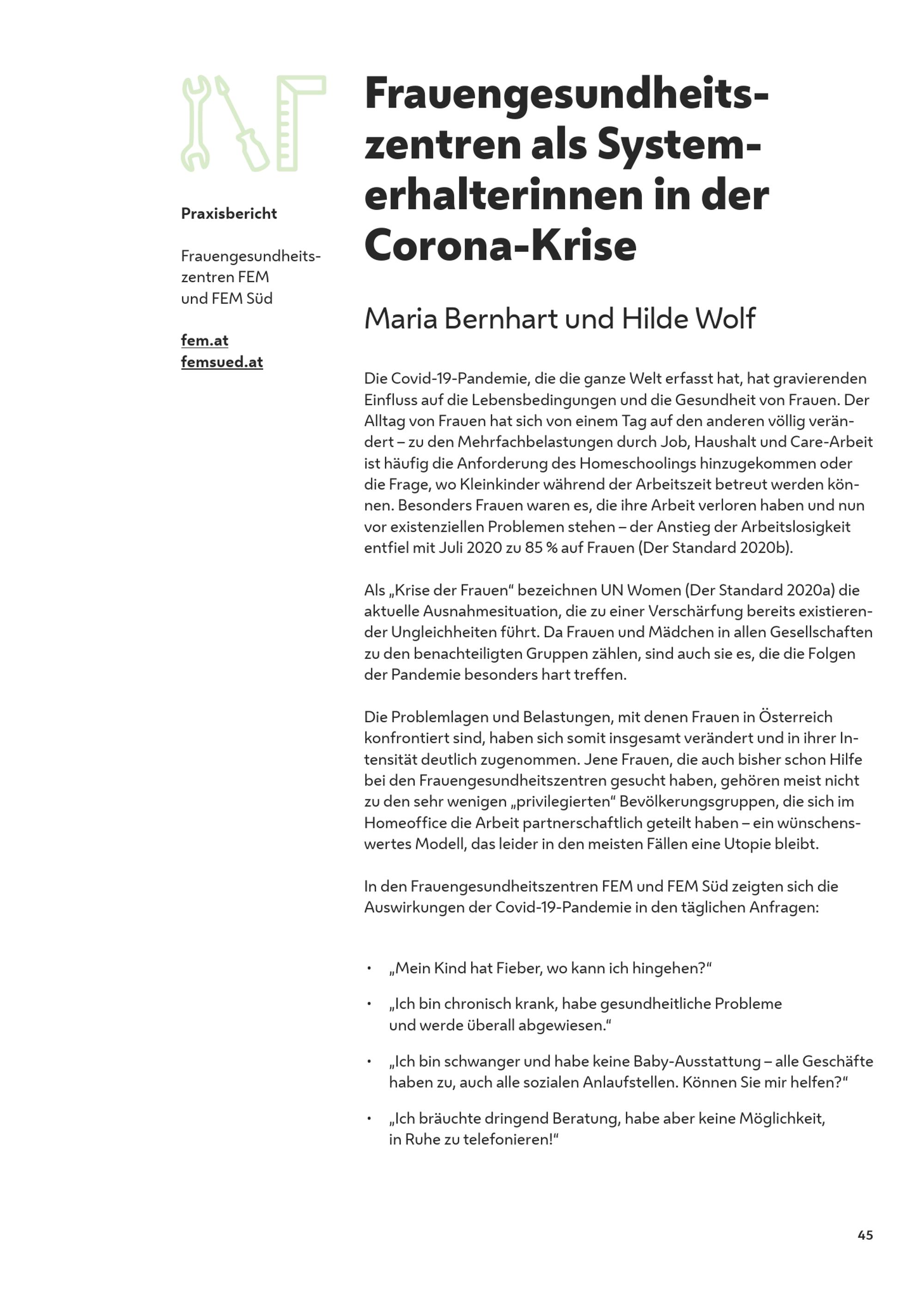 Praxisbericht

Frauengesundheitszentren FEM und FEM Süd

fem.at
femsued.at

Frauengesundheitszentren als Systemerhalterinnen in der Corona-Krise

Maria Bernhart und Hilde Wolf

Die Covid-19-Pandemie, die die ganze Welt erfasst hat, hat gravierenden Einfluss auf die Lebensbedingungen und die Gesundheit von Frauen. Der Alltag von Frauen hat sich von einem Tag auf den anderen völlig verändert – zu den Mehrfachbelastungen durch Job, Haushalt und Care-Arbeit ist häufig die Anforderung des Homeschoolings hinzugekommen oder die Frage, wo Kleinkinder während der Arbeitszeit betreut werden können. Besonders Frauen waren es, die ihre Arbeit verloren haben und nun vor existenziellen Problemen stehen – der Anstieg der Arbeitslosigkeit entfiel mit Juli 2020 zu 85 % auf Frauen (Der Standard 2020b).

Als „Krise der Frauen“ bezeichnen UN Women (Der Standard 2020a) die aktuelle Ausnahmesituation, die zu einer Verschärfung bereits existierender Ungleichheiten führt. Da Frauen und Mädchen in allen Gesellschaften zu den benachteiligten Gruppen zählen, sind auch sie es, die die Folgen der Pandemie besonders hart treffen.

Die Problemlagen und Belastungen, mit denen Frauen in Österreich konfrontiert sind, haben sich somit insgesamt verändert und in ihrer Intensität deutlich zugenommen. Jene Frauen, die auch bisher schon Hilfe bei den Frauengesundheitszentren gesucht haben, gehören meist nicht zu den sehr wenigen „privilegierten“ Bevölkerungsgruppen, die sich im Homeoffice die Arbeit partnerschaftlich geteilt haben – ein wünschenswertes Modell, das leider in den meisten Fällen eine Utopie bleibt.

In den Frauengesundheitszentren FEM und FEM Süd zeigten sich die Auswirkungen der Covid-19-Pandemie in den täglichen Anfragen:

• „Mein Kind hat Fieber, wo kann ich hingehen?“
• „Ich bin chronisch krank, habe gesundheitliche Probleme und werde überall abgewiesen.“
• „Ich bin schwanger und habe keine Baby-Ausstattung – alle Geschäfte haben zu, auch alle sozialen Anlaufstellen. Können Sie mir helfen?“
• „Ich bräuchte dringend Beratung, habe aber keine Möglichkeit, in Ruhe zu telefonieren!“

45